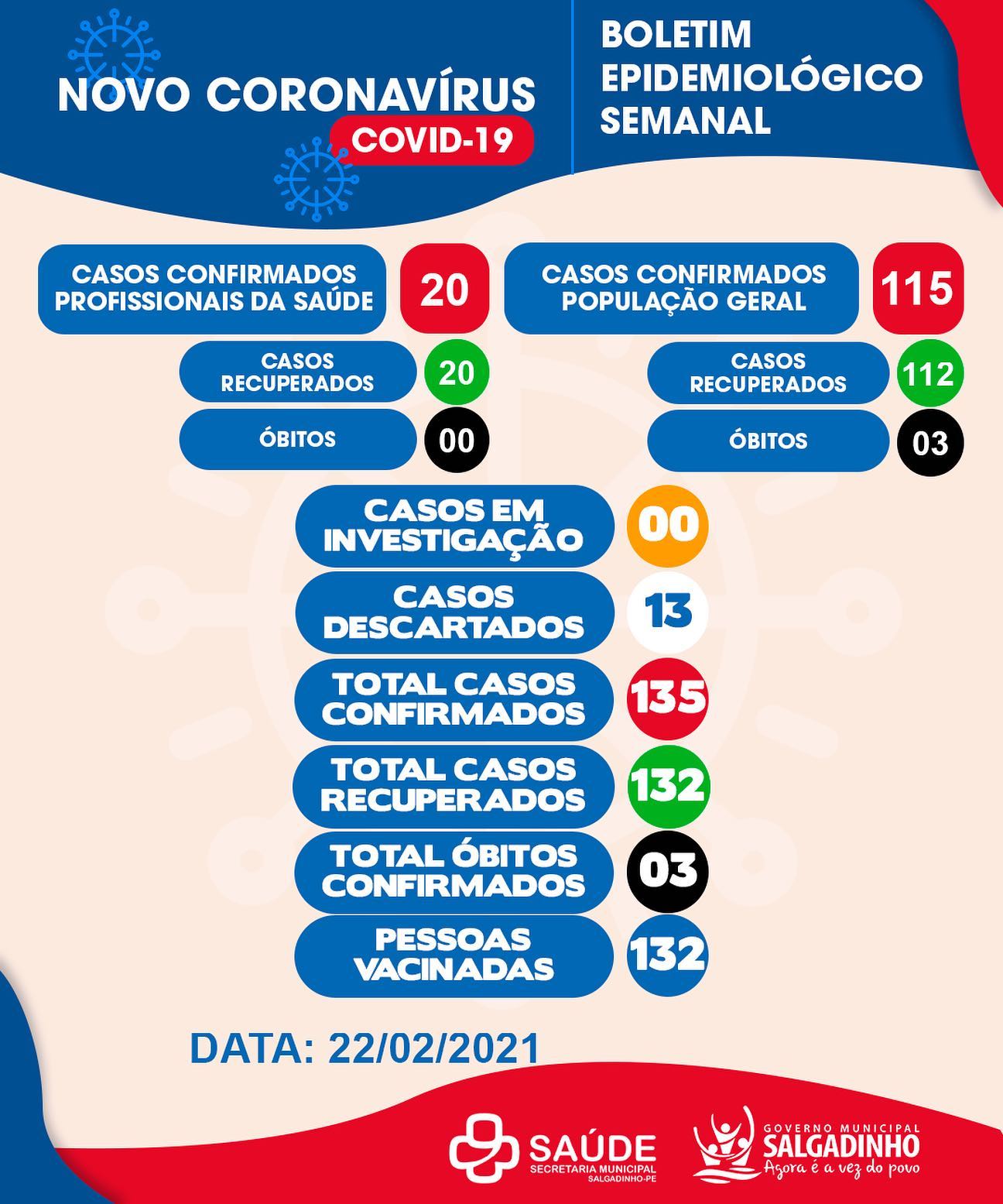 NOVO CORONAVÍRUS
COVID-19

BOLETIM EPIDEMIOLÓGICO SEMANAL

CASOS CONFIRMADOS PROFISSIONAIS DA SAÚDE 20

CASOS RECUPERADOS 20

ÓBITOS 00

CASOS CONFIRMADOS POPULAÇÃO GERAL 115

CASOS RECUPERADOS 112

ÓBITOS 03

CASOS EM INVESTIGAÇÃO 00

CASOS DESCARTADOS 13

TOTAL CASOS CONFIRMADOS 135

TOTAL CASOS RECUPERADOS 132

TOTAL ÓBITOS CONFIRMADOS 03

PESSOAS VACINADAS 132

DATA: 22/02/2021

SAÚDE
SECRETARIA MUNICIPAL
SALGADINHO-PE

GOVERNO MUNICIPAL
SALGADINHO
Agora é a vez do povo